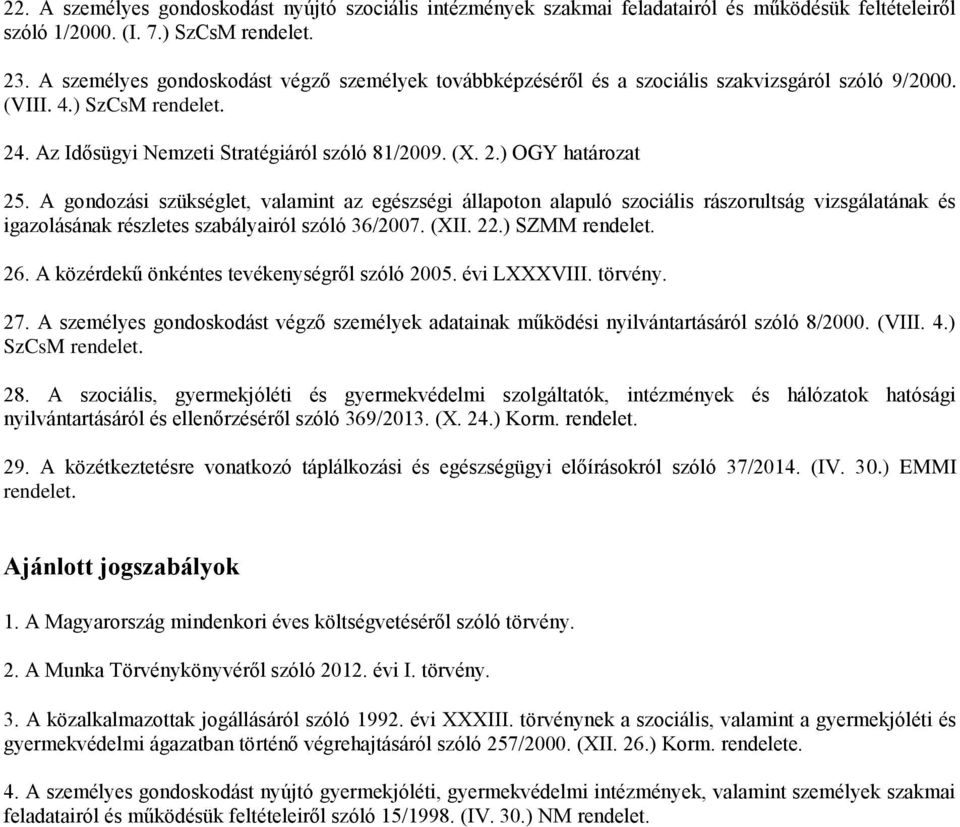 22. A személyes gondoskodást nyújtó szociális intézmények szakmai feladatairól és működésük feltételeiről szóló 1/2000. (I. 7.) SzCsM rendelet.

23. A személyes gondoskodást végző személyek továbbképzéséről és a szociális szakvizsgáról szóló 9/2000. (VIII. 4.) SzCsM rendelet.

24. Az Idősügyi Nemzeti Stratégiáról szóló 81/2009. (X. 2.) OGY határozat

25. A gondozási szükséglet, valamint az egészségi állapoton alapuló szociális rászorultság vizsgálatának és igazolásának részletes szabályairól szóló 36/2007. (XII. 22.) SZMM rendelet.

26. A közérdekű önkéntes tevékenységről szóló 2005. évi LXXXVIII. törvény.

27. A személyes gondoskodást végző személyek adatainak működési nyilvántartásáról szóló 8/2000. (VIII. 4.) SzCsM rendelet.

28. A szociális, gyermekjóléti és gyermekvédelmi szolgáltatók, intézmények és hálózatok hatósági nyilvántartásáról és ellenőrzéséről szóló 369/2013. (X. 24.) Korm. rendelet.

29. A közétkeztetésre vonatkozó táplálkozási és egészségügyi előírásokról szóló 37/2014. (IV. 30.) EMMI rendelet.

Ajánlott jogszabályok

1. A Magyarország mindenkori éves költségvetéséről szóló törvény.

2. A Munka Törvénykönyvéről szóló 2012. évi I. törvény.

3. A közalkalmazottak jogállásáról szóló 1992. évi XXXIII. törvénynek a szociális, valamint a gyermekjóléti és gyermekvédelmi ágazatban történő végrehajtásáról szóló 257/2000. (XII. 26.) Korm. rendelete.

4. A személyes gondoskodást nyújtó gyermekjóléti, gyermekvédelmi intézmények, valamint személyek szakmai feladatairól és működésük feltételeiről szóló 15/1998. (IV. 30.) NM rendelet.